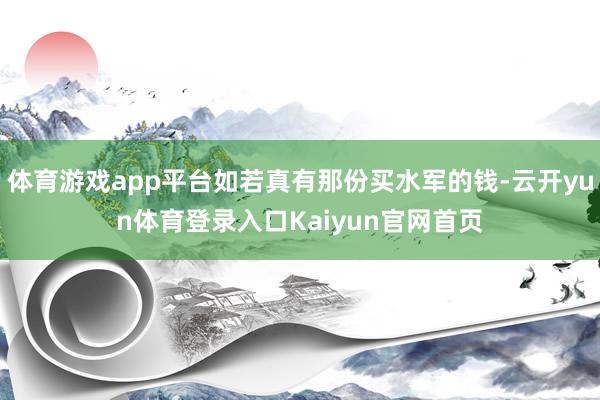 体育游戏app平台如若真有那份买水军的钱-云开yun体育登录入口Kaiyun官网首页